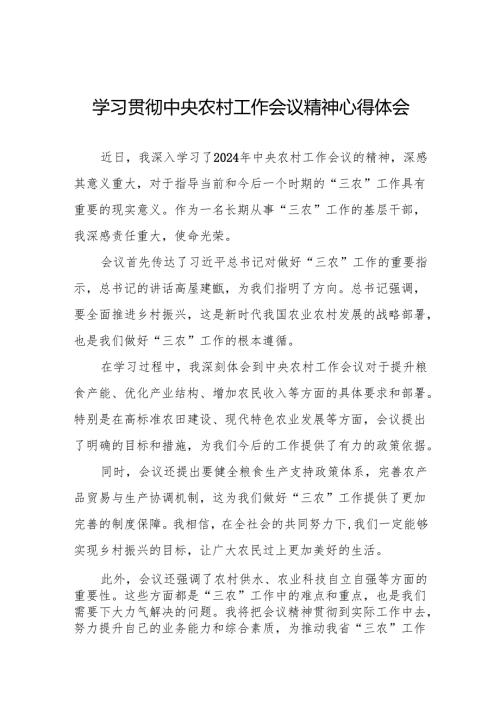 学习贯彻中央农村工作会议精神心得体会

近日，我深入学习了2024年中央农村工作会议的精神，深感其意义重大，对于指导当前和今后一个时期的“三农”工作具有重要的现实意义。作为一名长期从事“三农”工作的基层干部，我深感责任重大，使命光荣。

会议首先传达了习近平总书记对做好“三农”工作的重要指示，总书记的讲话高屋建瓴，为我们指明了方向。总书记强调，要全面推进乡村振兴，这是新时代我国农业农村发展的战略部署，也是我们做好“三农”工作的根本遵循。

在学习过程中，我深刻体会到中央农村工作会议对于提升粮食产能、优化产业结构、增加农民收入等方面的具体要求和部署。特别是在高标准农田建设、现代特色农业发展等方面，会议提出了明确的目标和措施，为我们今后的工作提供了有力的政策依据。

同时，会议还提出要健全粮食生产支持政策体系，完善农产品贸易与生产协调机制，这为我们做好“三农”工作提供了更加完善的制度保障。我相信，在全社会的共同努力下，我们一定能够实现乡村振兴的目标，让广大农民过上更加美好的生活。

此外，会议还强调了农村供水、农业科技自立自强等方面的重要性。这些方面都是“三农”工作中的难点和重点，也是我们需要下大力气解决的问题。我将把会议精神贯彻到实际工作中去，努力提升自己的业务能力和综合素质，为推动我省“三农”工作